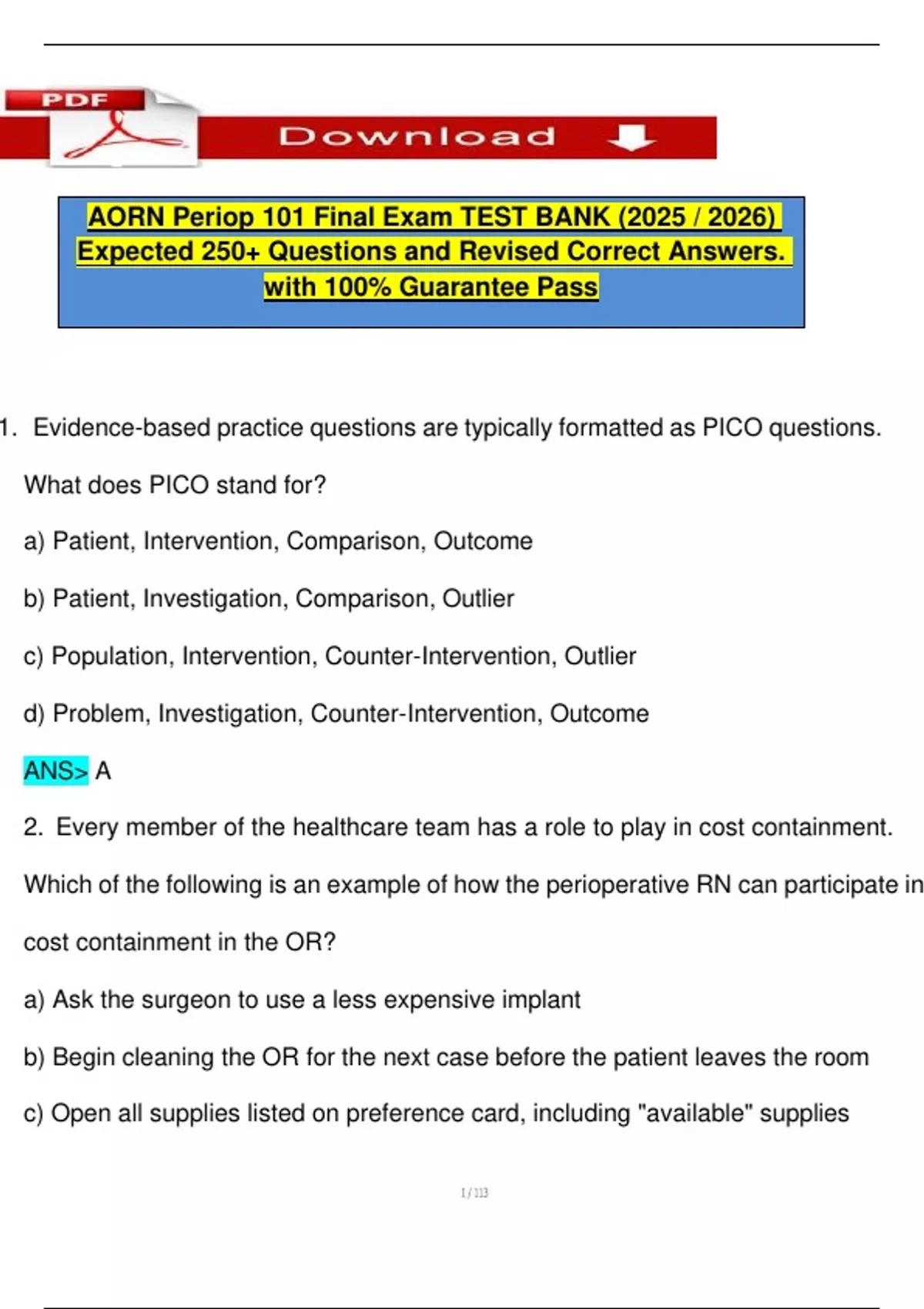 PDF

Download

AORN Periop 101 Final Exam TEST BANK (2025 / 2026) Expected 250+ Questions and Revised Correct Answers. with 100% Guarantee Pass

1. Evidence-based practice questions are typically formatted as PICO questions. What does PICO stand for?

a) Patient, Intervention, Comparison, Outcome

b) Patient, Investigation, Comparison, Outlier

c) Population, Intervention, Counter-Intervention, Outlier

d) Problem, Investigation, Counter-Intervention, Outcome

ANS> A

2. Every member of the healthcare team has a role to play in cost containment. Which of the following is an example of how the perioperative RN can participate in cost containment in the OR?

a) Ask the surgeon to use a less expensive implant

b) Begin cleaning the OR for the next case before the patient leaves the room

c) Open all supplies listed on preference card, including "available" supplies

1 / 113